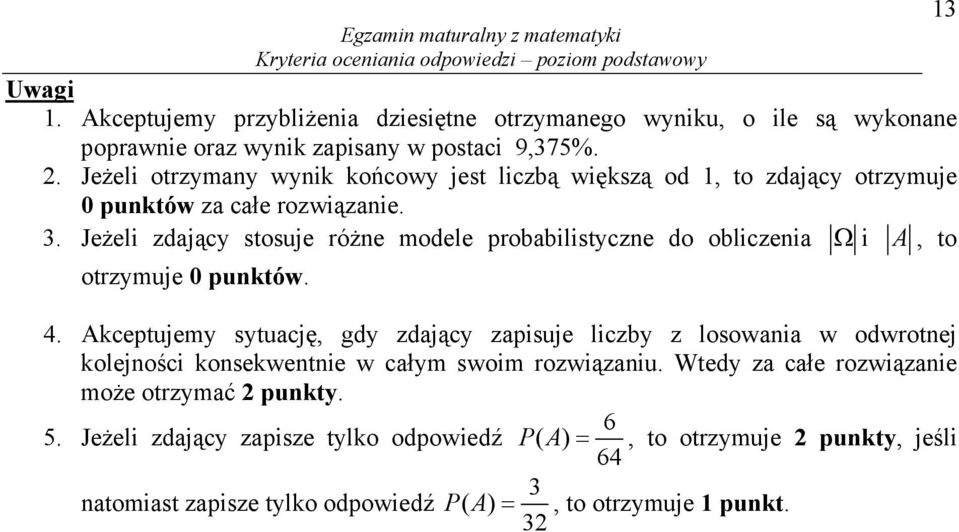 13

Egzamin maturalny z matematyki
Kryteria oceniania odpowiedzi – poziom podstawowy

Uwagi
1. Akceptujemy przybliżenia dziesiętne otrzymanego wyniku, o ile są wykonane poprawnie oraz wynik zapisany w postaci 9,375%.
2. Jeżeli otrzymany wynik końcowy jest liczbą większą od 1, to zdający otrzymuje 0 punktów za całe rozwiązanie.
3. Jeżeli zdający stosuje różne modele probabilistyczne do obliczenia $|\Omega|$ i $|A|$, to otrzymuje 0 punktów.
4. Akceptujemy sytuację, gdy zdający zapisuje liczby z losowania w odwrotnej kolejności konsekwentnie w całym swoim rozwiązaniu. Wtedy za całe rozwiązanie może otrzymać 2 punkty.
5. Jeżeli zdający zapisze tylko odpowiedź $P(A)=\frac{6}{64}$, to otrzymuje 2 punkty, jeśli natomiast zapisze tylko odpowiedź $P(A)=\frac{3}{32}$, to otrzymuje 1 punkt.